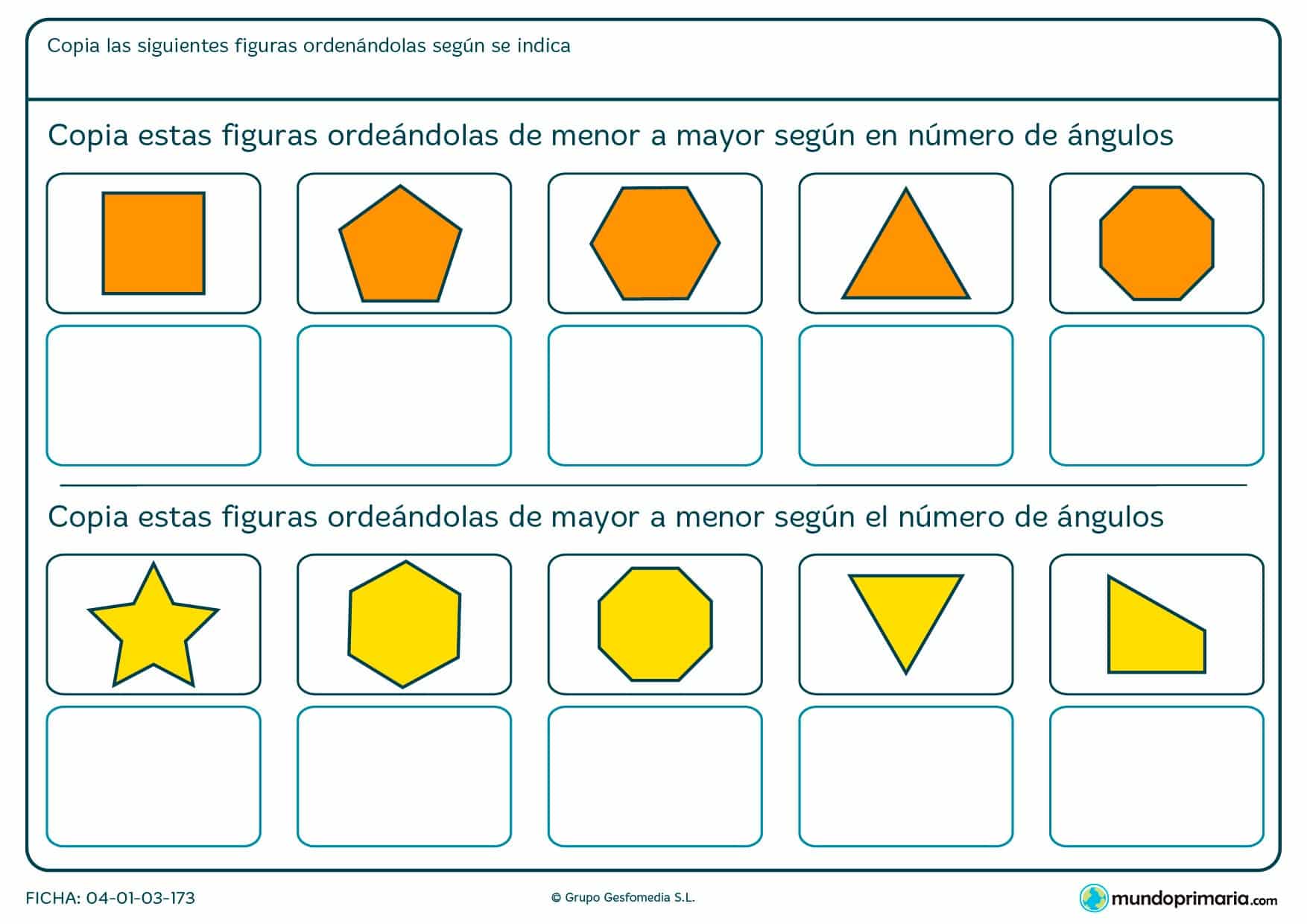 Copia las siguientes figuras ordenándolas según se indica

Copia estas figuras ordeándolas de menor a mayor según en número de ángulos

Copia estas figuras ordeándolas de mayor a menor según el número de ángulos

FICHA: 04-01-03-173

© Grupo Gesfomedia S.L.

mundoprimaria.com